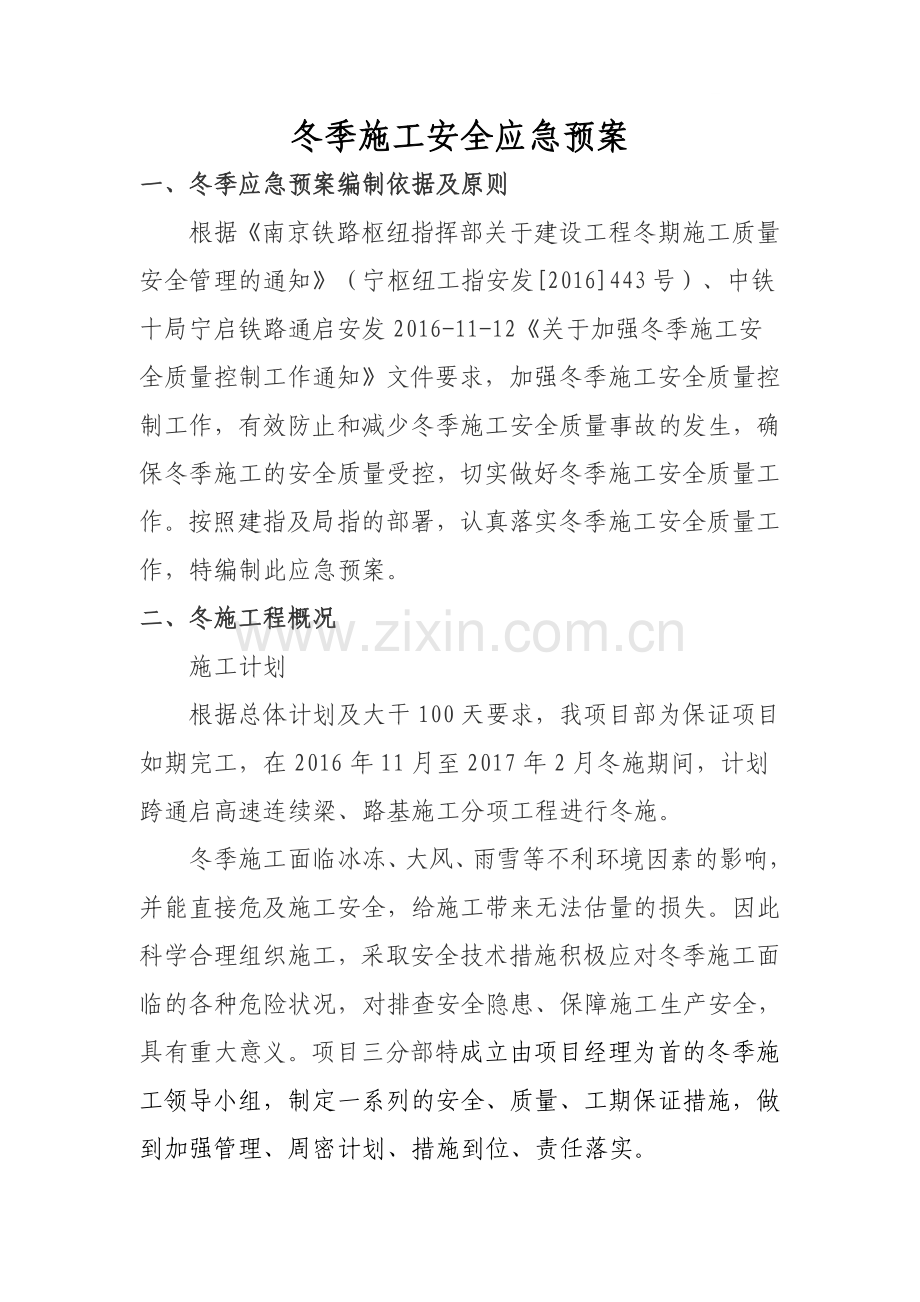 冬季施工安全应急预案

一、冬季应急预案编制依据及原则

根据《南京铁路枢纽指挥部关于建设工程冬期施工质量安全管理的通知》（宁枢纽工指安发[2016]443号）、中铁十局宁启铁路通启安发2016-11-12《关于加强冬季施工安全质量控制工作通知》文件要求，加强冬季施工安全质量控制工作，有效防止和减少冬季施工安全质量事故的发生，确保冬季施工的安全质量受控，切实做好冬季施工安全质量工作。按照建指及局指的部署，认真落实冬季施工安全质量工作，特编制此应急预案。

二、冬施工程概况

施工计划

根据总体计划及大干100天要求，我项目部为保证项目如期完工，在2016年11月至2017年2月冬施期间，计划跨通启高速连续梁、路基施工分项工程进行冬施。

冬季施工面临冰冻、大风、雨雪等不利环境因素的影响，并能直接危及施工安全，给施工带来无法估量的损失。因此科学合理组织施工，采取安全技术措施积极应对冬季施工面临的各种危险状况，对排查安全隐患、保障施工生产安全，具有重大意义。项目三分部特成立由项目经理为首的冬季施工领导小组，制定一系列的安全、质量、工期保证措施，做到加强管理、周密计划、措施到位、责任落实。

www.zixin.com.cn